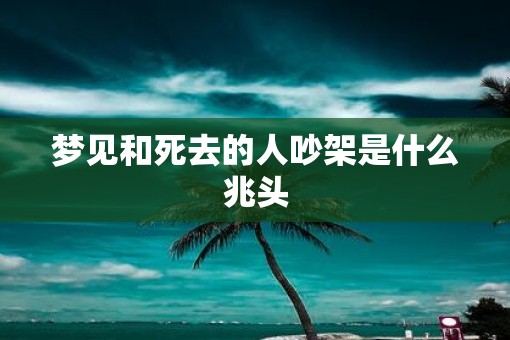 梦见和死去的人吵架是什么兆头